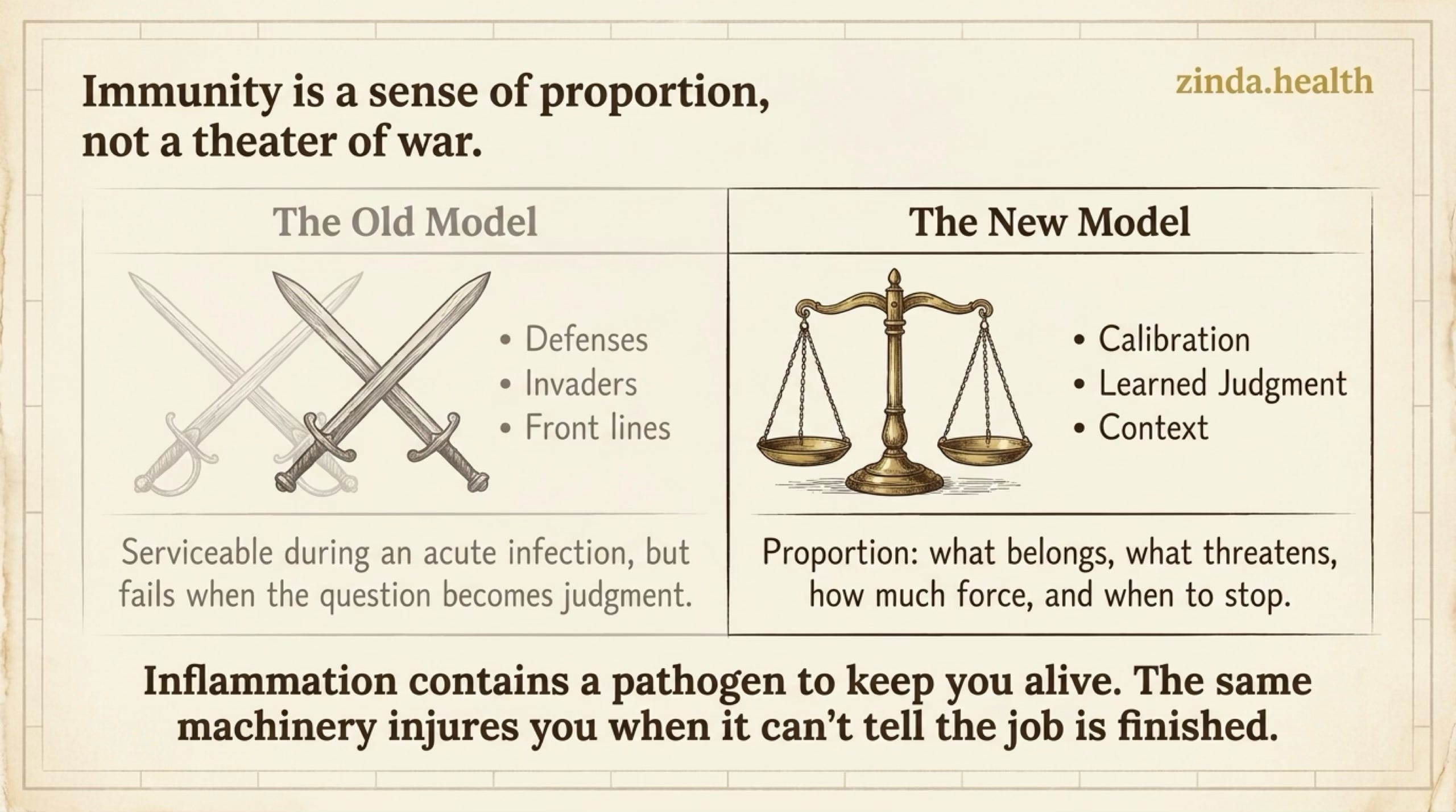 Immunity is a sense of proportion, not a theater of war.

zinda.health

The Old Model

• Defenses
• Invaders
• Front lines

Serviceable during an acute infection, but fails when the question becomes judgment.

The New Model

• Calibration
• Learned Judgment
• Context

Proportion: what belongs, what threatens, how much force, and when to stop.

Inflammation contains a pathogen to keep you alive. The same machinery injures you when it can't tell the job is finished.